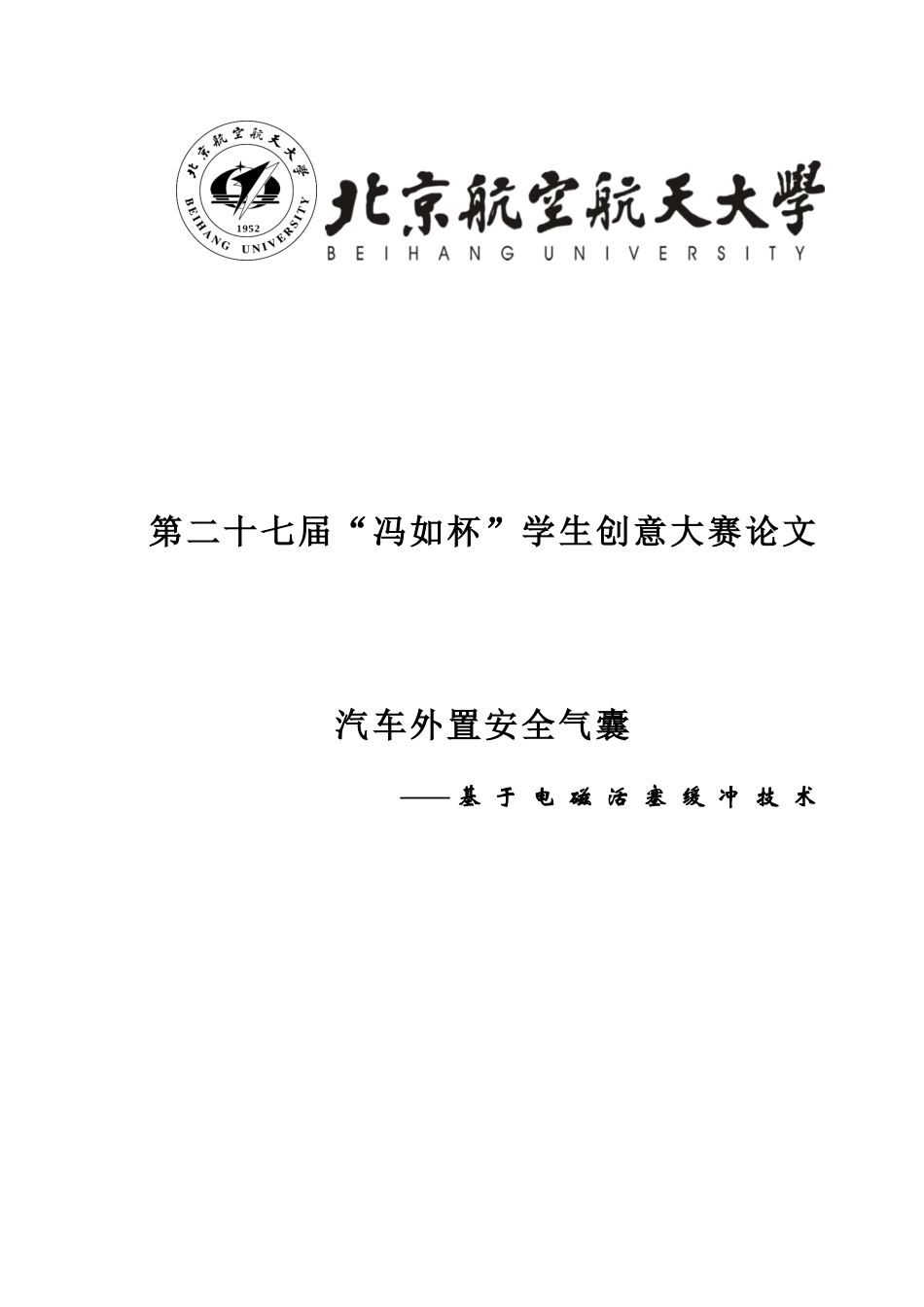 北京航空航天大学
BEIHANG UNIVERSITY
1952

北京航空航天大學
BEIHANG UNIVERSITY

第二十七届“冯如杯”学生创意大赛论文

汽车外置安全气囊

——基于电磁活塞缓冲技术